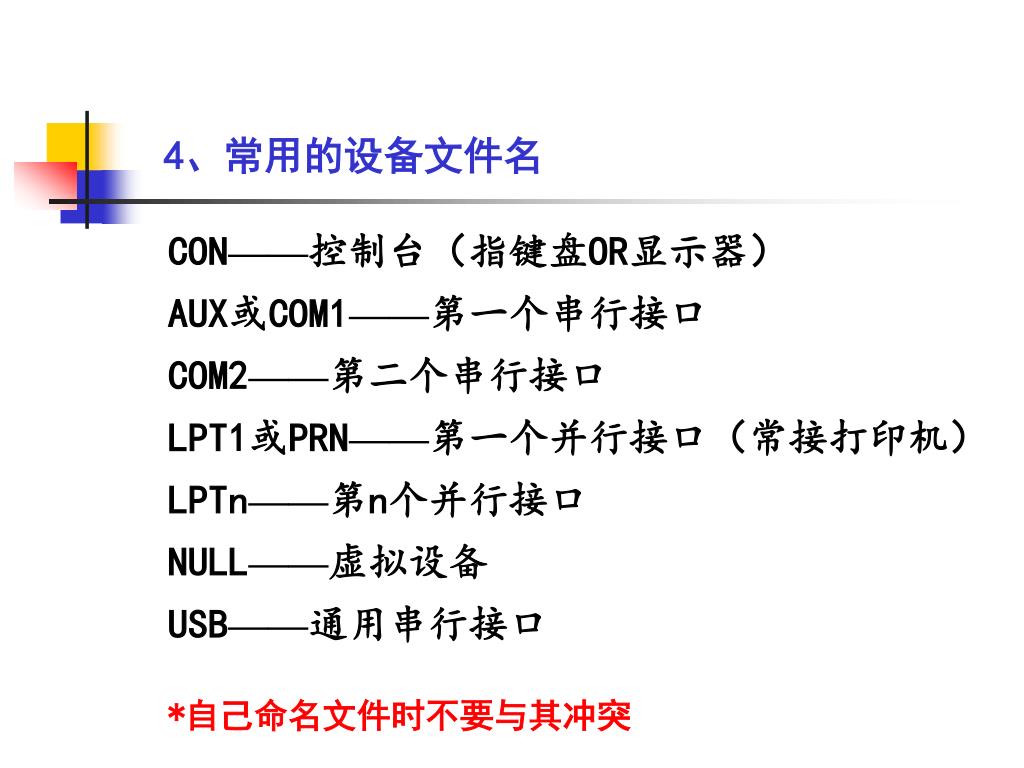 4、常用的设备文件名

CON——控制台（指键盘OR显示器）

AUX或COM1——第一个串行接口

COM2——第二个串行接口

LPT1或PRN——第一个并行接口（常接打印机）

LPTn——第n个并行接口

NULL——虚拟设备

USB——通用串行接口

*自己命名文件时不要与其冲突